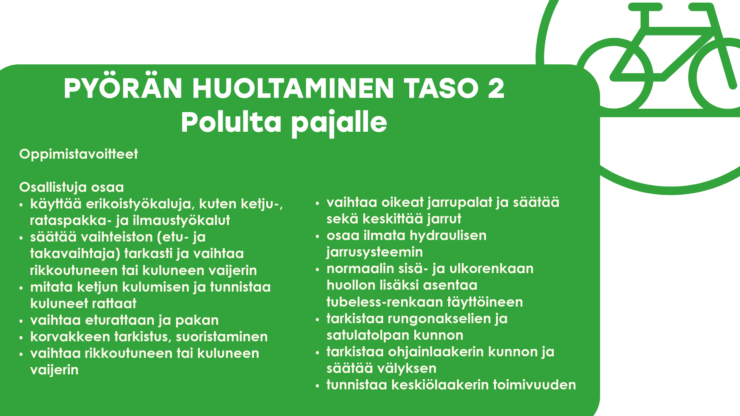 PYÖRÄN HUOLTAMINEN TASO 2
Polulta pajalle

Oppimistavoitteet

Osallistuja osaa
• käyttää erikoistyökaluja, kuten ketju-, rataspakka- ja ilmaustyökalut
• säätää vaihteiston (etu- ja takavaihtaja) tarkasti ja vaihtaa rikkoutuneen tai kuluneen vaijerin
• mitata ketjun kulumisen ja tunnistaa kuluneet rattaat
• vaihtaa eturattaan ja pakan
• korvakkeen tarkistus, suoristaminen
• vaihtaa rikkoutuneen tai kuluneen vaijerin

• vaihtaa oikeat jarrupalat ja säätää sekä keskittää jarrut
• osaa ilmata hydraulisen jarrusysteemin
• normaalin sisä- ja ulkorenkaan huollon lisäksi asentaa tubeless-renkaan täyttöineen
• tarkistaa rungonakselien ja satulatolpan kunnon
• tarkistaa ohjainlaakerin kunnon ja säätää välyksen
• tunnistaa keskiölaakerin toimivuuden